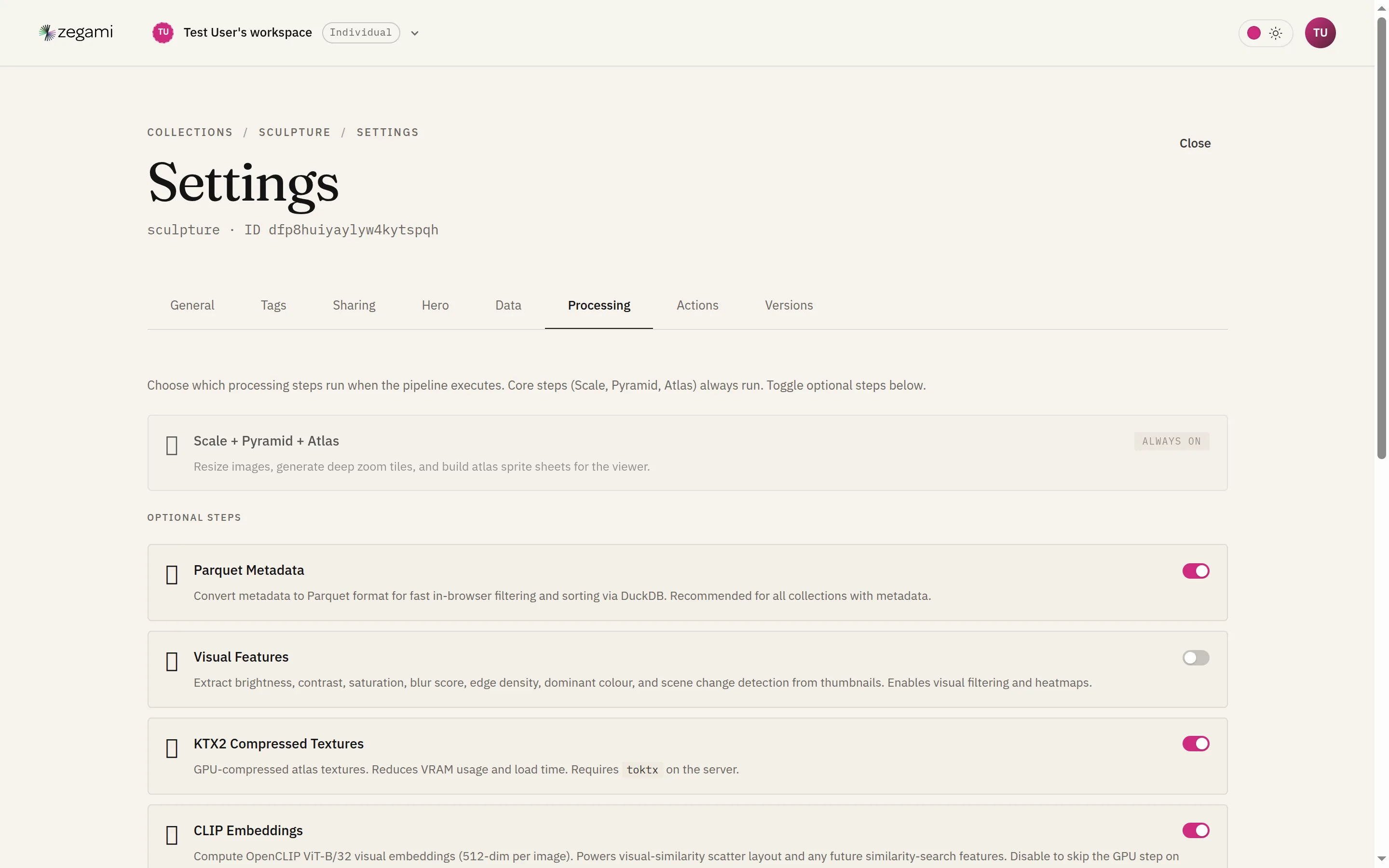 zegami

TU Test User's workspace Individual

TU

COLLECTIONS / SCULPTURE / SETTINGS

Close

Settings

sculpture · ID dfp8huiyaylyw4kytspqh

General Tags Sharing Hero Data Processing Actions Versions

Choose which processing steps run when the pipeline executes. Core steps (Scale, Pyramid, Atlas) always run. Toggle optional steps below.

Scale + Pyramid + Atlas

ALWAYS ON

Resize images, generate deep zoom tiles, and build atlas sprite sheets for the viewer.

OPTIONAL STEPS

Parquet Metadata

Convert metadata to Parquet format for fast in-browser filtering and sorting via DuckDB. Recommended for all collections with metadata.

Visual Features

Extract brightness, contrast, saturation, blur score, edge density, dominant colour, and scene change detection from thumbnails. Enables visual filtering and heatmaps.

KTX2 Compressed Textures

GPU-compressed atlas textures. Reduces VRAM usage and load time. Requires toktx on the server.

CLIP Embeddings

Compute OpenCLIP ViT-B/32 visual embeddings (512-dim per image). Powers visual-similarity scatter layout and any future similarity-search features. Disable to skip the GPU step on